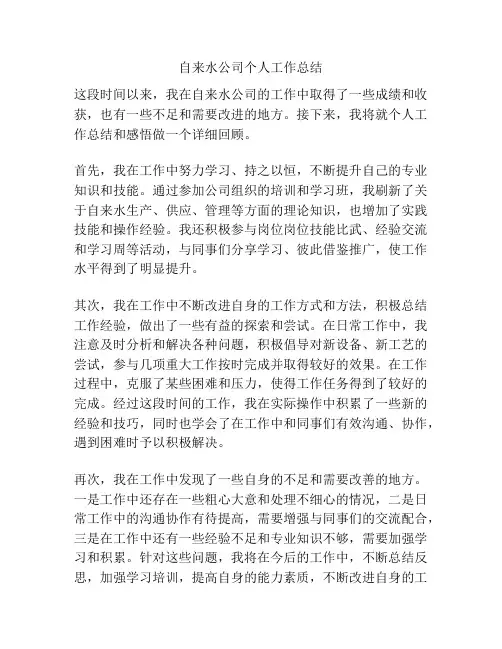 自来水公司个人工作总结

这段时间以来，我在自来水公司的工作中取得了一些成绩和收获，也有一些不足和需要改进的地方。接下来，我将就个人工作总结和感悟做一个详细回顾。

首先，我在工作中努力学习、持之以恒，不断提升自己的专业知识和技能。通过参加公司组织的培训和学习班，我刷新了关于自来水生产、供应、管理等方面的理论知识，也增加了实践技能和操作经验。我还积极参与岗位岗位技能比武、经验交流和学习周等活动，与同事们分享学习、彼此借鉴推广，使工作水平得到了明显提升。

其次，我在工作中不断改进自身的工作方式和方法，积极总结工作经验，做出了一些有益的探索和尝试。在日常工作中，我注意及时分析和解决各种问题，积极倡导对新设备、新工艺的尝试，参与几项重大工作按时完成并取得较好的效果。在工作过程中，克服了某些困难和压力，使得工作任务得到了较好的完成。经过这段时间的工作，我在实际操作中积累了一些新的经验和技巧，同时也学会了在工作中和同事们有效沟通、协作，遇到困难时予以积极解决。

再次，我在工作中发现了一些自身的不足和需要改善的地方。一是工作中还存在一些粗心大意和处理不细心的情况，二是日常工作中的沟通协作有待提高，需要增强与同事们的交流配合，三是在工作中还有一些经验不足和专业知识不够，需要加强学习和积累。针对这些问题，我将在今后的工作中，不断总结反思，加强学习培训，提高自身的能力素质，不断改进自身的工